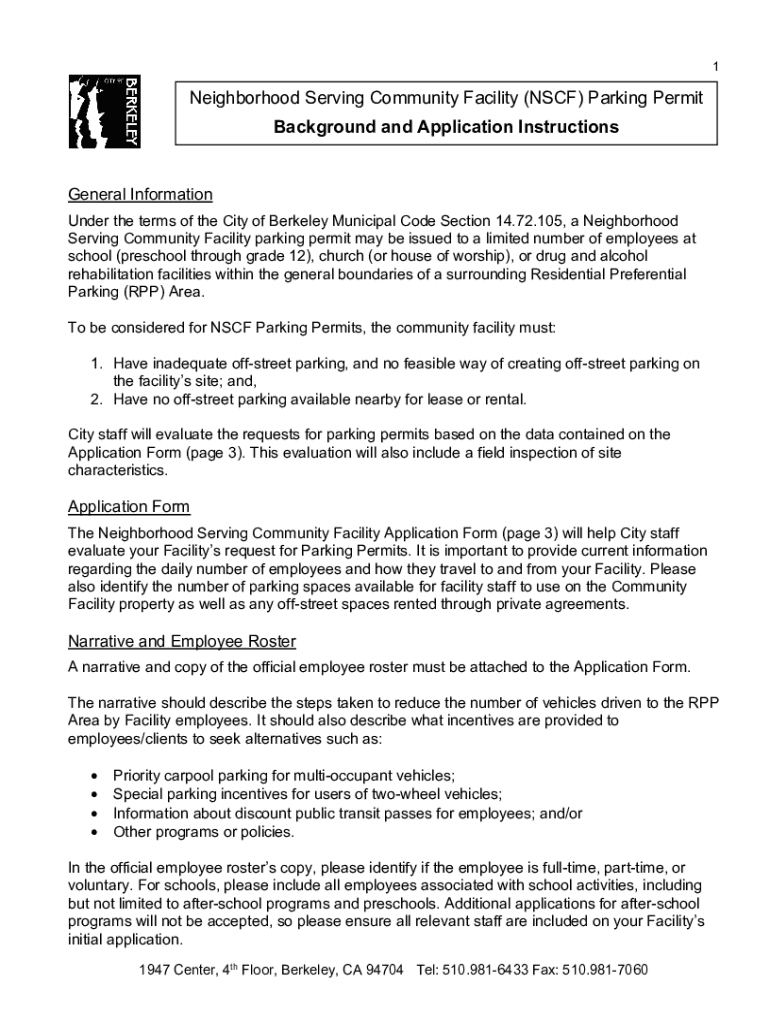 1

CITY OF BERKELEY

Neighborhood Serving Community Facility (NSCF) Parking Permit
Background and Application Instructions

General Information
Under the terms of the City of Berkeley Municipal Code Section 14.72.105, a Neighborhood Serving Community Facility parking permit may be issued to a limited number of employees at school (preschool through grade 12), church (or house of worship), or drug and alcohol rehabilitation facilities within the general boundaries of a surrounding Residential Preferential Parking (RPP) Area.

To be considered for NSCF Parking Permits, the community facility must:

1. Have inadequate off-street parking, and no feasible way of creating off-street parking on the facility's site; and,
2. Have no off-street parking available nearby for lease or rental.

City staff will evaluate the requests for parking permits based on the data contained on the Application Form (page 3). This evaluation will also include a field inspection of site characteristics.

Application Form
The Neighborhood Serving Community Facility Application Form (page 3) will help City staff evaluate your Facility's request for Parking Permits. It is important to provide current information regarding the daily number of employees and how they travel to and from your Facility. Please also identify the number of parking spaces available for facility staff to use on the Community Facility property as well as any off-street spaces rented through private agreements.

Narrative and Employee Roster
A narrative and copy of the official employee roster must be attached to the Application Form.

The narrative should describe the steps taken to reduce the number of vehicles driven to the RPP Area by Facility employees. It should also describe what incentives are provided to employees/clients to seek alternatives such as:

• Priority carpool parking for multi-occupant vehicles;
• Special parking incentives for users of two-wheel vehicles;
• Information about discount public transit passes for employees; and/or
• Other programs or policies.

In the official employee roster's copy, please identify if the employee is full-time, part-time, or voluntary. For schools, please include all employees associated with school activities, including but not limited to after-school programs and preschools. Additional applications for after-school programs will not be accepted, so please ensure all relevant staff are included on your Facility's initial application.

1947 Center, 4$^{th}$ Floor, Berkeley, CA 94704 Tel: 510.981-6433 Fax: 510.981-7060